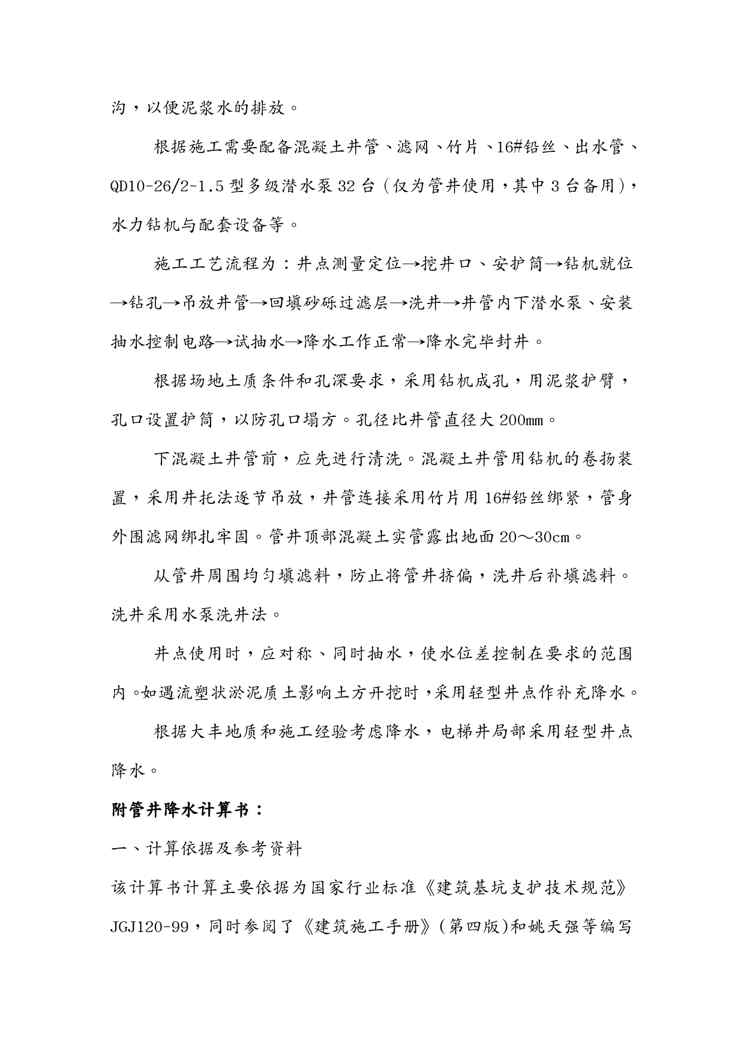 沟，以便泥浆水的排放。

根据施工需要配备混凝土井管、滤网、竹片、16#铅丝、出水管、QD10-26/2-1.5型多级潜水泵32台（仅为管井使用，其中3台备用），水力钻机与配套设备等。

施工工艺流程为：井点测量定位→挖井口、安护筒→钻机就位→钻孔→吊放井管→回填砂砾过滤层→洗井→井管内下潜水泵、安装抽水控制电路→试抽水→降水工作正常→降水完毕封井。

根据场地土质条件和孔深要求，采用钻机成孔，用泥浆护臂，孔口设置护筒，以防孔口塌方。孔径比井管直径大200mm。

下混凝土井管前，应先进行清洗。混凝土井管用钻机的卷扬装置，采用井托法逐节吊放，井管连接采用竹片用16#铅丝绑紧，管身外围滤网绑扎牢固。管井顶部混凝土实管露出地面20～30cm。

从管井周围均匀填滤料，防止将管井挤偏，洗井后补填滤料。洗井采用水泵洗井法。

井点使用时，应对称、同时抽水，使水位差控制在要求的范围内。如遇流塑状淤泥质土影响土方开挖时，采用轻型井点作补充降水。

根据大丰地质和施工经验考虑降水，电梯井局部采用轻型井点降水。

附管井降水计算书：

一、计算依据及参考资料

该计算书计算主要依据为国家行业标准《建筑基坑支护技术规范》JGJ120-99，同时参阅了《建筑施工手册》（第四版）和姚天强等编写